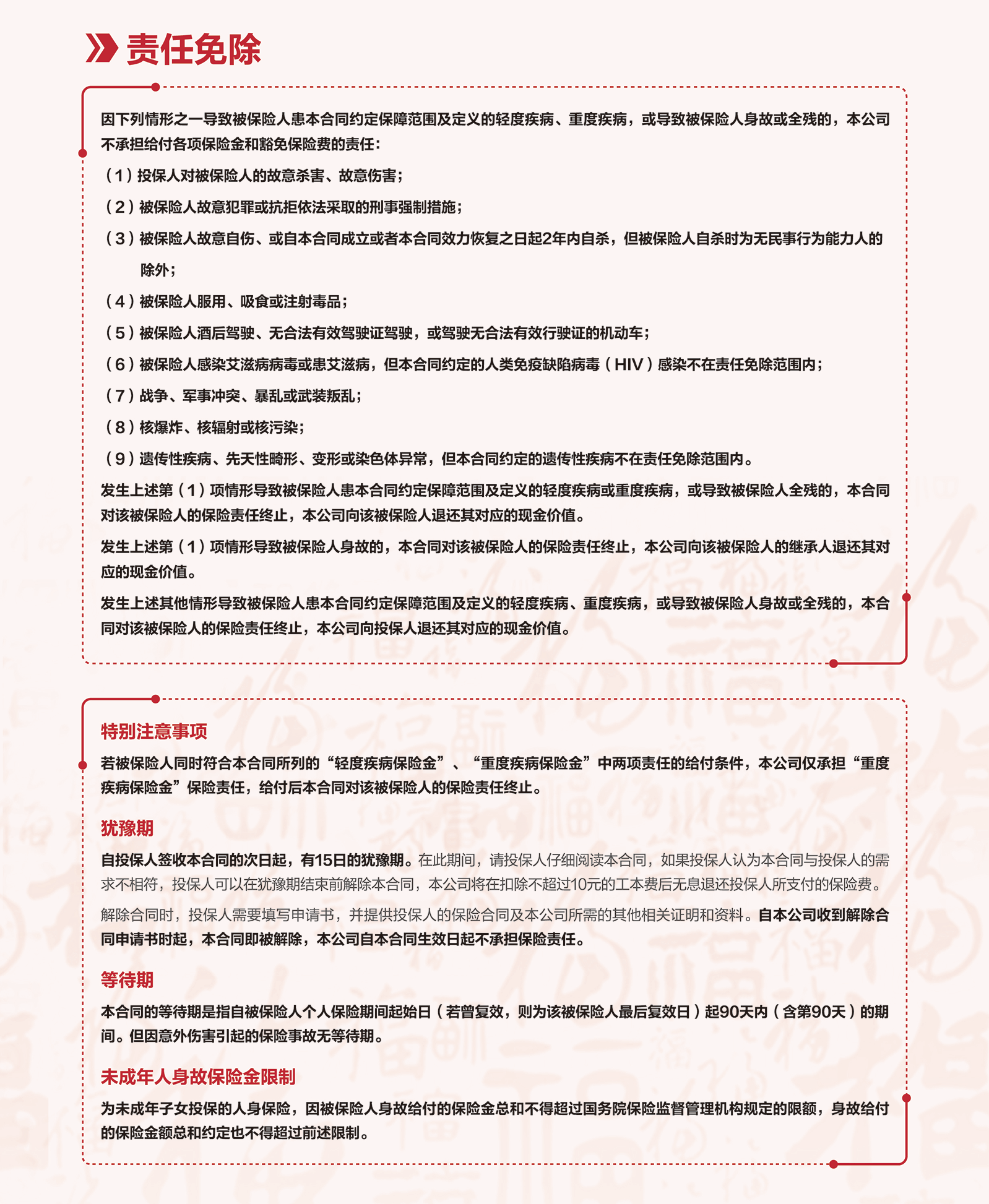 责任免除

因下列情形之一导致被保险人患本合同约定保障范围及定义的轻度疾病、重度疾病，或导致被保险人身故或全残的，本公司不承担给付各项保险金和豁免保险费的责任：

（1）投保人对被保险人的故意杀害、故意伤害；

（2）被保险人故意犯罪或抗拒依法采取的刑事强制措施；

（3）被保险人故意自伤、或自本合同成立或者本合同效力恢复之日起2年内自杀，但被保险人自杀时为无民事行为能力人的除外；

（4）被保险人服用、吸食或注射毒品；

（5）被保险人酒后驾驶、无合法有效驾驶证驾驶，或驾驶无合法有效行驶证的机动车；

（6）被保险人感染艾滋病病毒或患艾滋病，但本合同约定的人类免疫缺陷病毒（HIV）感染不在责任免除范围内；

（7）战争、军事冲突、暴乱或武装叛乱；

（8）核爆炸、核辐射或核污染；

（9）遗传性疾病、先天性畸形、变形或染色体异常，但本合同约定的遗传性疾病不在责任免除范围内。

发生上述第（1）项情形导致被保险人患本合同约定保障范围及定义的轻度疾病或重度疾病，或导致被保险人全残的，本合同对该被保险人的保险责任终止，本公司向该被保险人退还其对应的现金价值。

发生上述第（1）项情形导致被保险人身故的，本合同对该被保险人的保险责任终止，本公司向该被保险人的继承人退还其对应的现金价值。

发生上述其他情形导致被保险人患本合同约定保障范围及定义的轻度疾病、重度疾病，或导致被保险人身故或全残的，本合同对该被保险人的保险责任终止，本公司向投保人退还其对应的现金价值。

特别注意事项

若被保险人同时符合本合同所列的“轻度疾病保险金”、“重度疾病保险金”中两项责任的给付条件，本公司仅承担“重度疾病保险金”保险责任，给付后本合同对该被保险人的保险责任终止。

犹豫期

自投保人签收本合同的次日起，有15日的犹豫期。在此期间，请投保人仔细阅读本合同，如果投保人认为本合同与投保人的需求不相符，投保人可以在犹豫期结束前解除本合同，本公司将在扣除不超过10元的工本费后无息退还投保人所支付的保险费。

解除合同时，投保人需要填写申请书，并提供投保人的保险合同及本公司所需的其他相关证明和资料。自本公司收到解除合同申请书时起，本合同即被解除，本公司自本合同生效日起不承担保险责任。

等待期

本合同的等待期是指自被保险人个人保险期间起始日（若曾复效，则为该被保险人最后复效日）起90天内（含第90天）的期间。但因意外伤害引起的保险事故无等待期。

未成年人身故保险金限制

为未成年子女投保的人身保险，因被保险人身故给付的保险金总和不得超过国务院保险监督管理机构规定的限额，身故给付的保险金额总和约定也不得超过前述限制。